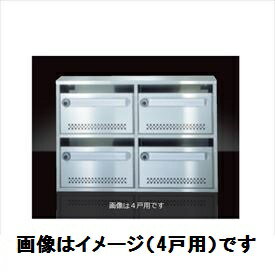 画像は4戸用です

画像はイメージ(4戸用)です